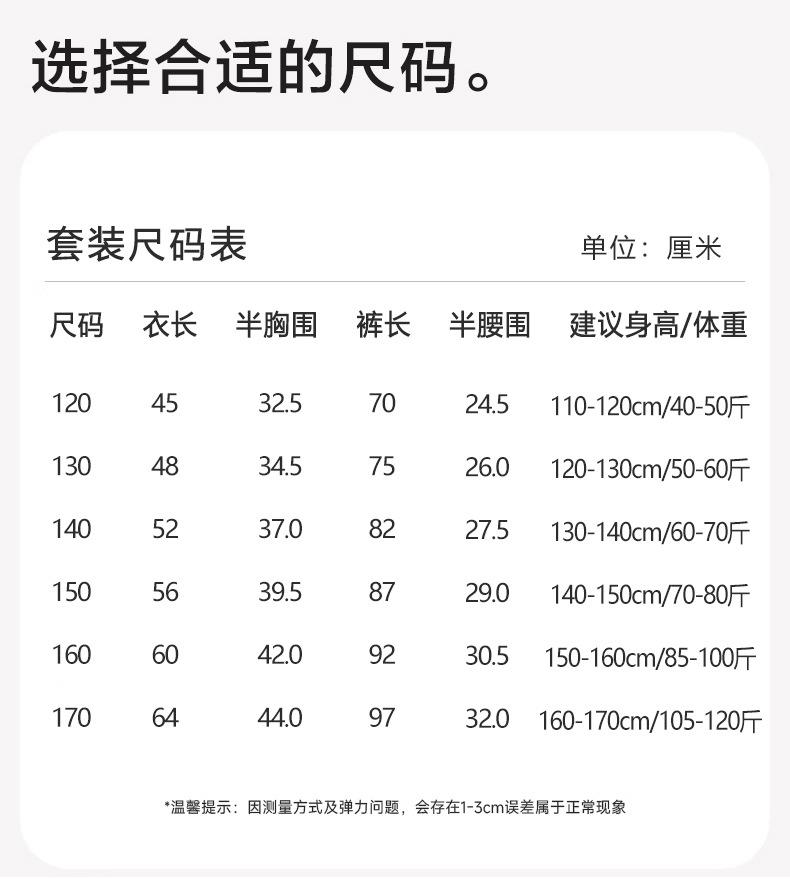 选择合适的尺码。

套装尺码表

单位：厘米

| 尺码 | 衣长 | 半胸围 | 裤长 | 半腰围 | 建议身高/体重 |
|---|---|---|---|---|---|
| 120 | 45 | 32.5 | 70 | 24.5 | 110-120cm/40-50斤 |
| 130 | 48 | 34.5 | 75 | 26.0 | 120-130cm/50-60斤 |
| 140 | 52 | 37.0 | 82 | 27.5 | 130-140cm/60-70斤 |
| 150 | 56 | 39.5 | 87 | 29.0 | 140-150cm/70-80斤 |
| 160 | 60 | 42.0 | 92 | 30.5 | 150-160cm/85-100斤 |
| 170 | 64 | 44.0 | 97 | 32.0 | 160-170cm/105-120斤 |

*温馨提示：因测量方式及弹力问题，会存在1-3cm误差属于正常现象